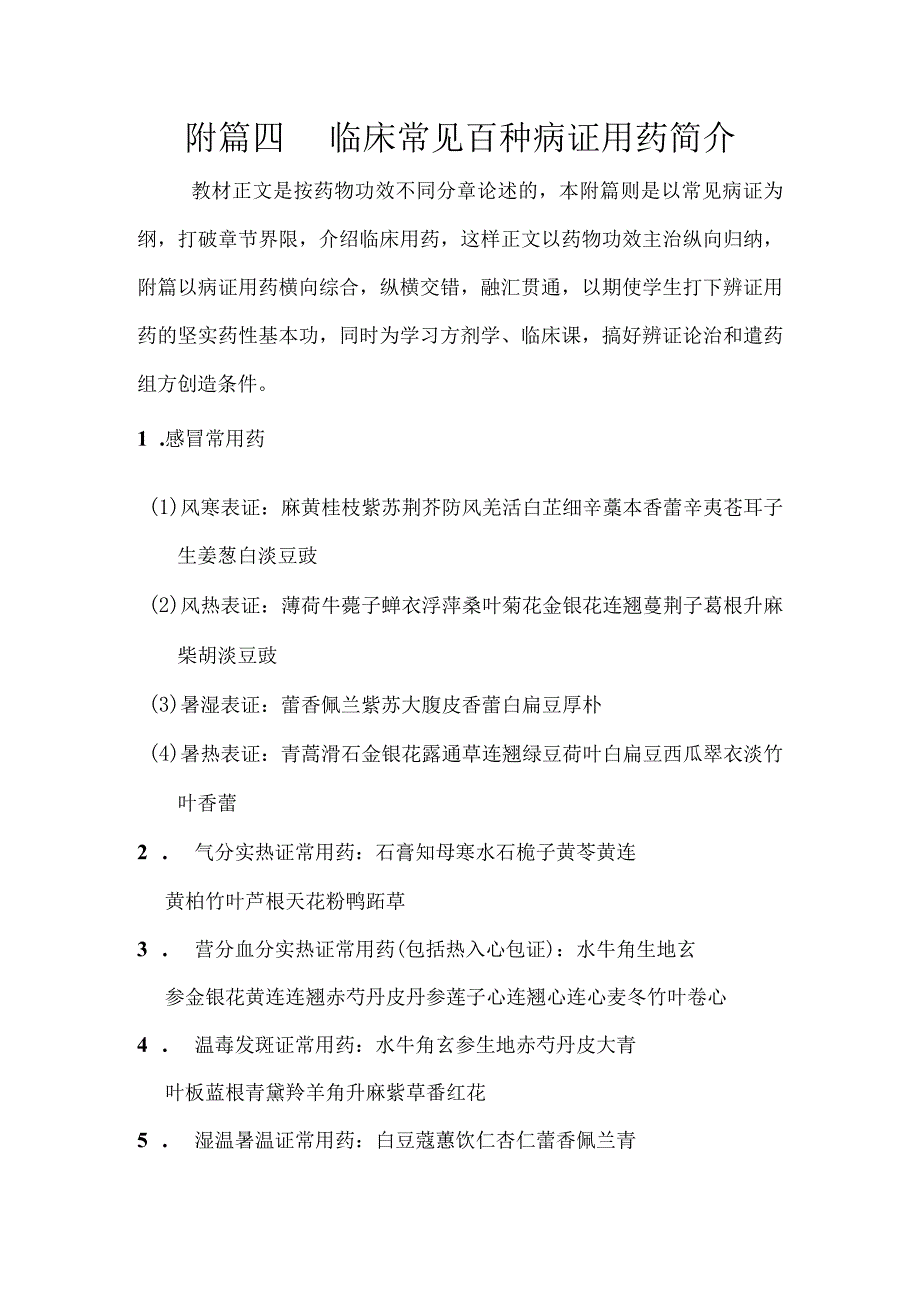 附篇四　临床常见百种病证用药简介

教材正文是按药物功效不同分章论述的，本附篇则是以常见病证为纲，打破章节界限，介绍临床用药，这样正文以药物功效主治纵向归纳，附篇以病证用药横向综合，纵横交错，融汇贯通，以期使学生打下辨证用药的坚实药性基本功，同时为学习方剂学、临床课，搞好辨证论治和遣药组方创造条件。

1 .感冒常用药

(1)风寒表证：麻黄桂枝紫苏荆芥防风羌活白芷细辛藁本香薷辛夷苍耳子生姜葱白淡豆豉

(2)风热表证：薄荷牛蒡子蝉衣浮萍桑叶菊花金银花连翘蔓荆子葛根升麻柴胡淡豆豉

(3)暑湿表证：藿香佩兰紫苏大腹皮香薷白扁豆厚朴

(4)暑热表证：青蒿滑石金银花露通草连翘绿豆荷叶白扁豆西瓜翠衣淡竹叶香薷

2 .　气分实热证常用药：石膏知母寒水石栀子黄芩黄连黄柏竹叶芦根天花粉鸭跖草

3 .　营分血分实热证常用药(包括热入心包证)：水牛角生地玄参金银花黄连连翘赤芍丹皮丹参莲子心连翘心连心麦冬竹叶卷心

4 .　温毒发斑证常用药：水牛角玄参生地赤芍丹皮大青叶板蓝根青黛羚羊角升麻紫草番红花

5 .　湿温暑温证常用药：白豆蔻薏饮仁杏仁藿香佩兰青